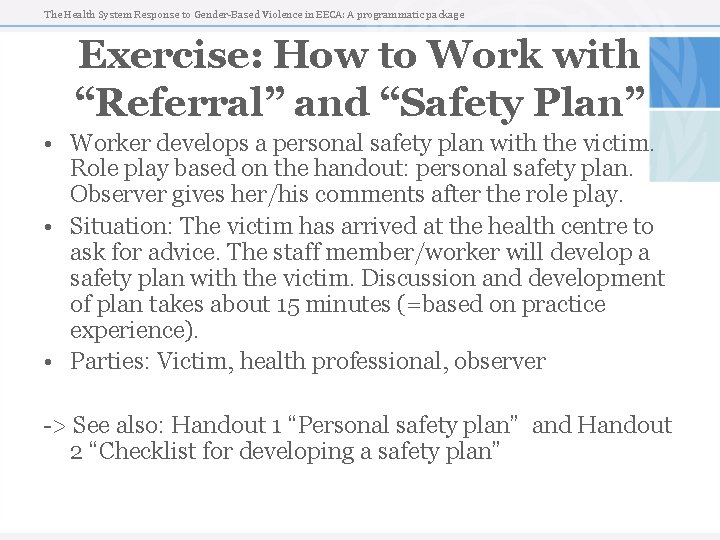 The Health System Response to Gender-Based Violence in EECA: A programmatic package

Exercise: How to Work with "Referral" and "Safety Plan"

• Worker develops a personal safety plan with the victim. Role play based on the handout: personal safety plan. Observer gives her/his comments after the role play.
• Situation: The victim has arrived at the health centre to ask for advice. The staff member/worker will develop a safety plan with the victim. Discussion and development of plan takes about 15 minutes (=based on practice experience).
• Parties: Victim, health professional, observer

-> See also: Handout 1 "Personal safety plan" and Handout 2 "Checklist for developing a safety plan"